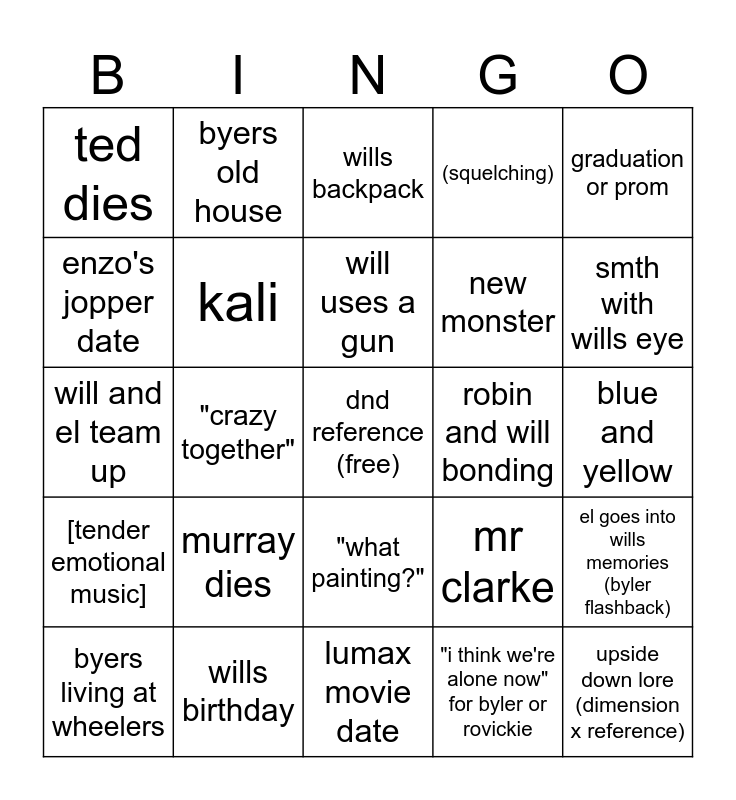 | B | I | N | G | O |
|---|---|---|---|---|
| ted dies | byers old house | wills backpack | (squelching) | graduation or prom |
| enzo's jopper date | kali | will uses a gun | new monster | smth with wills eye |
| will and el team up | "crazy together" | dnd reference (free) | robin and will bonding | blue and yellow |
| [tender emotional music] | murray dies | "what painting?" | mr clarke | el goes into wills memories (byler flashback) |
| byers living at wheelers | wills birthday | lumax movie date | "i think we're alone now" for byler or rovickie | upside down lore (dimension x reference) |